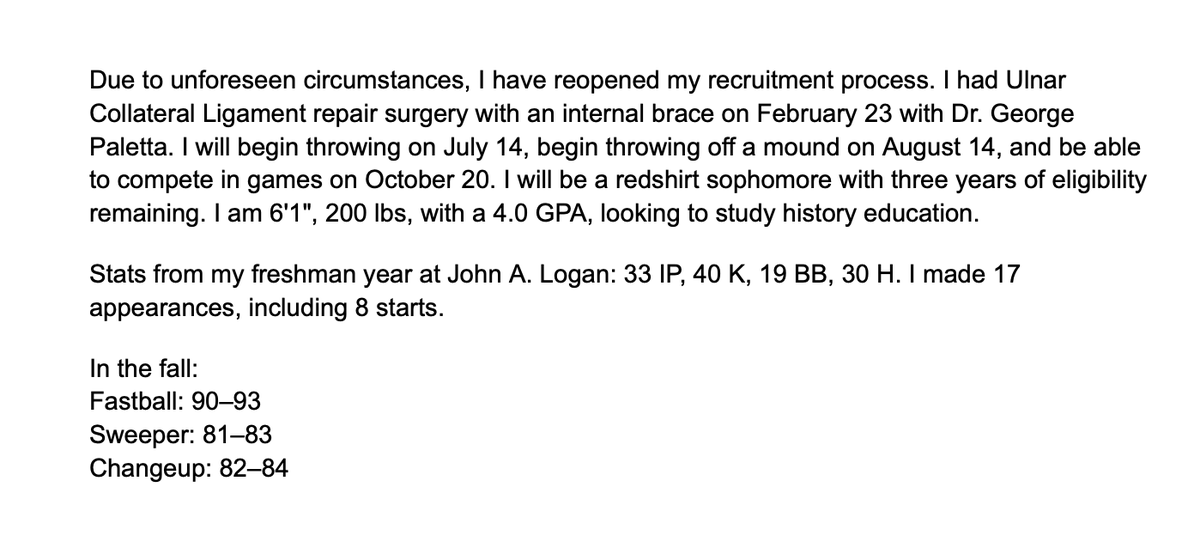 Due to unforeseen circumstances, I have reopened my recruitment process. I had Ulnar Collateral Ligament repair surgery with an internal brace on February 23 with Dr. George Paletta. I will begin throwing on July 14, begin throwing off a mound on August 14, and be able to compete in games on October 20. I will be a redshirt sophomore with three years of eligibility remaining. I am 6'1", 200 lbs, with a 4.0 GPA, looking to study history education.

Stats from my freshman year at John A. Logan: 33 IP, 40 K, 19 BB, 30 H. I made 17 appearances, including 8 starts.

In the fall:
Fastball: 90–93
Sweeper: 81–83
Changeup: 82–84